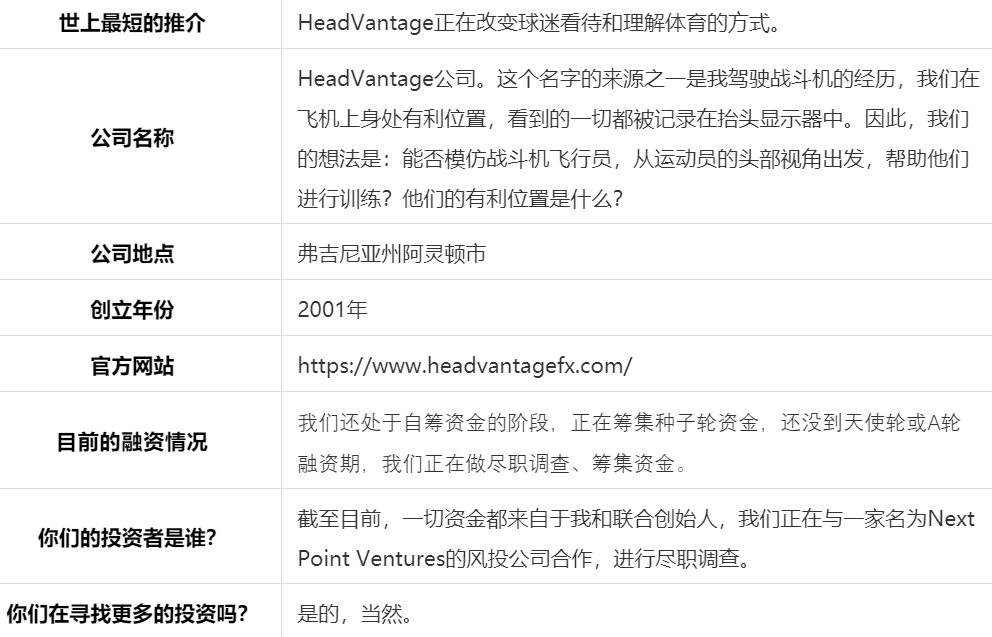 | 世上最短的推介 | HeadVantage正在改变球迷看待和理解体育的方式。 |
|---|---|
| 公司名称 | HeadVantage公司。这个名字的来源之一是我驾驶战斗机的经历，我们在飞机上身处有利位置，看到的一切都被记录在抬头显示器中。因此，我们的想法是：能否模仿战斗机飞行员，从运动员的头部视角出发，帮助他们进行训练？他们的有利位置是什么？ |
| 公司地点 | 弗吉尼亚州阿灵顿市 |
| 创立年份 | 2001年 |
| 官方网站 | https://www.headvantagefx.com/ |
| 目前的融资情况 | 我们还处于自筹资金的阶段，正在筹集种子轮资金，还没到天使轮或A轮融资期，我们正在做尽职调查、筹集资金。 |
| 你们的投资者是谁? | 截至目前，一切资金都来自于我和联合创始人，我们正在与一家名为Next Point Ventures的风投公司合作，进行尽职调查。 |
| 你们在寻找更多的投资吗? | 是的，当然。 |